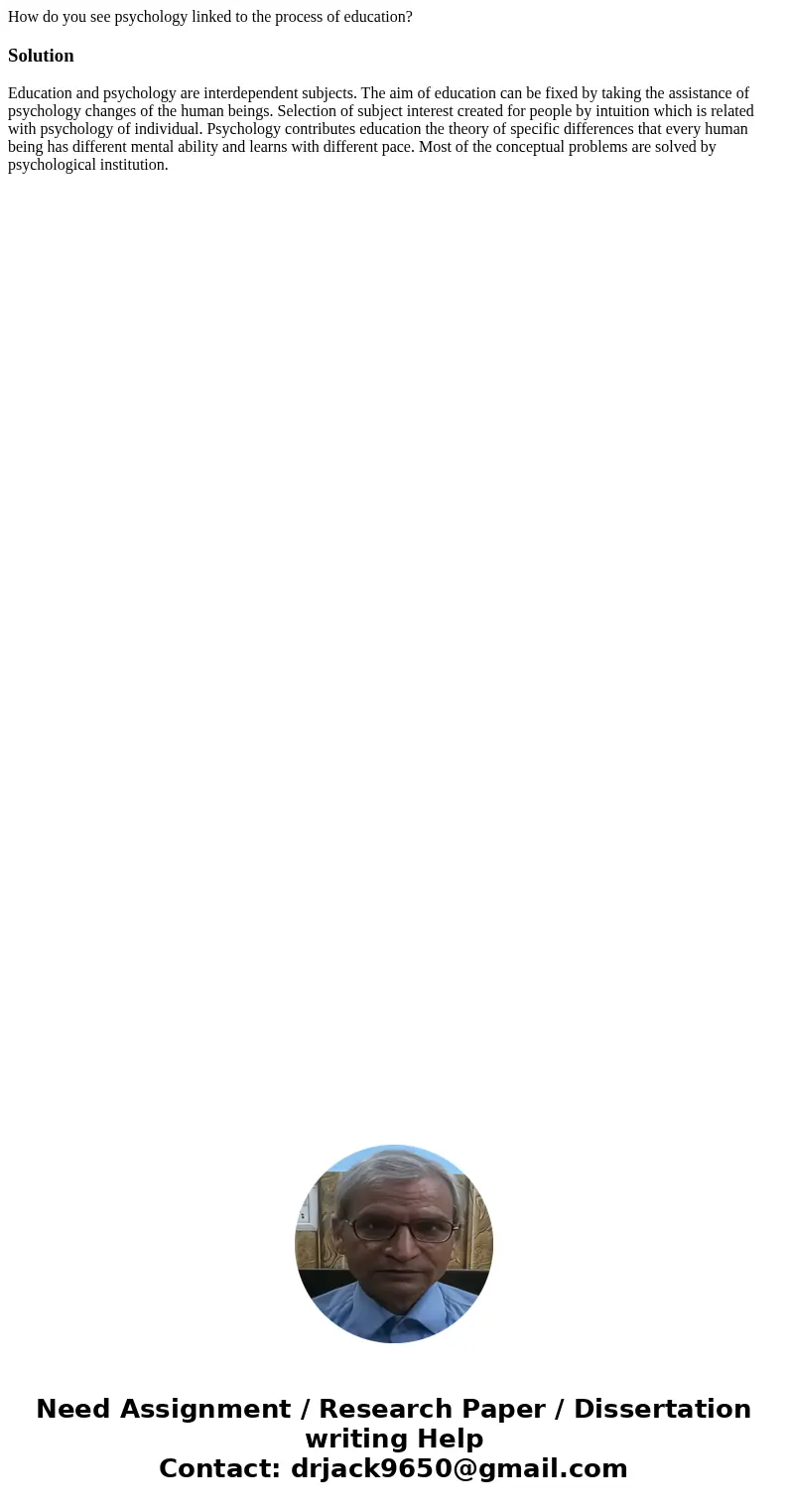 How do you see psychology linked to the process of education?

Solution

Education and psychology are interdependent subjects. The aim of education can be fixed by taking the assistance of psychology changes of the human beings. Selection of subject interest created for people by intuition which is related with psychology of individual. Psychology contributes education the theory of specific differences that every human being has different mental ability and learns with different pace. Most of the conceptual problems are solved by psychological institution.

Need Assignment / Research Paper / Dissertation writing Help
Contact: drjack9650@gmail.com